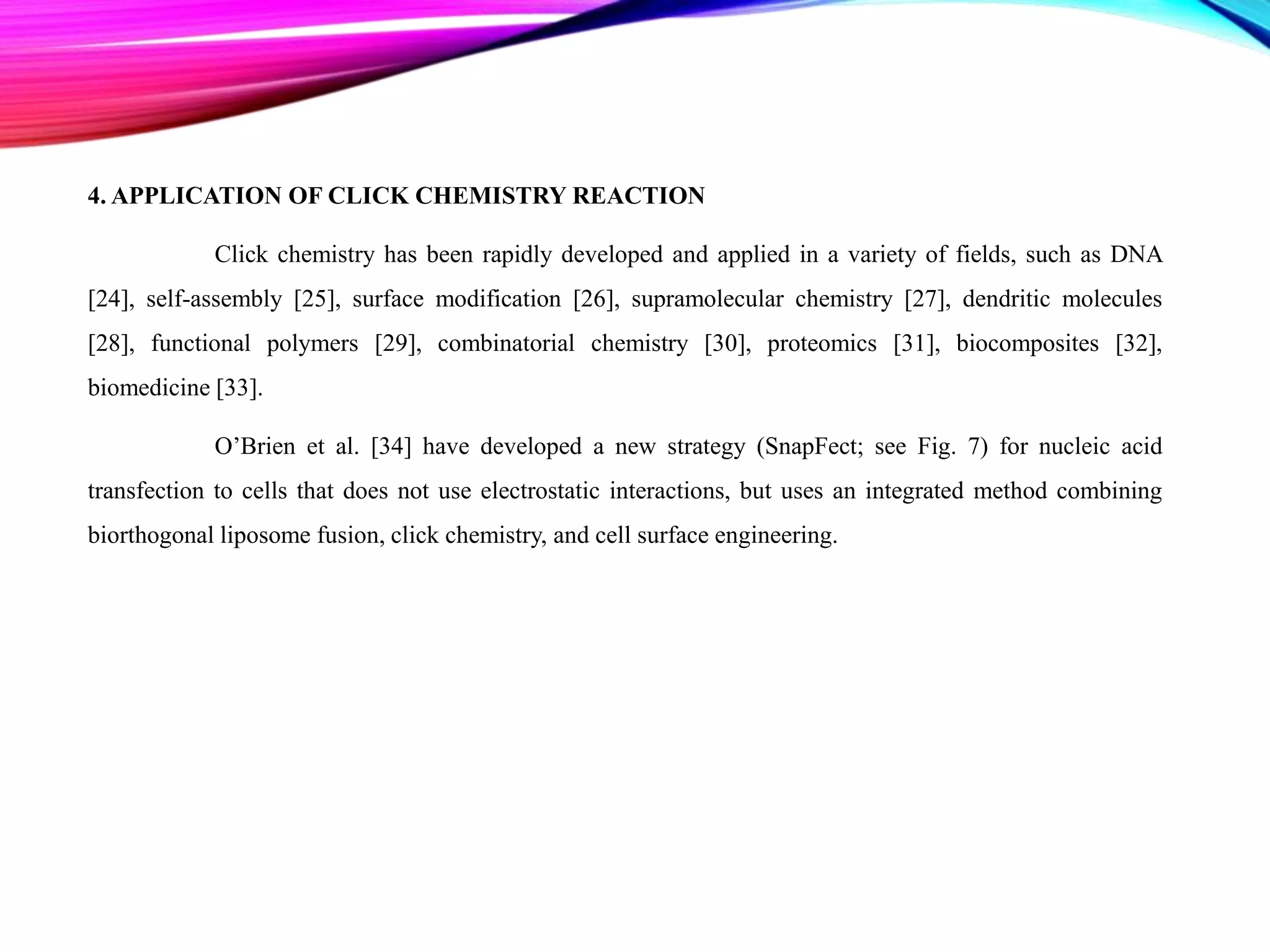 4. APPLICATION OF CLICK CHEMISTRY REACTION

Click chemistry has been rapidly developed and applied in a variety of fields, such as DNA [24], self-assembly [25], surface modification [26], supramolecular chemistry [27], dendritic molecules [28], functional polymers [29], combinatorial chemistry [30], proteomics [31], biocomposites [32], biomedicine [33].

O’Brien et al. [34] have developed a new strategy (SnapFect; see Fig. 7) for nucleic acid transfection to cells that does not use electrostatic interactions, but uses an integrated method combining biorthogonal liposome fusion, click chemistry, and cell surface engineering.